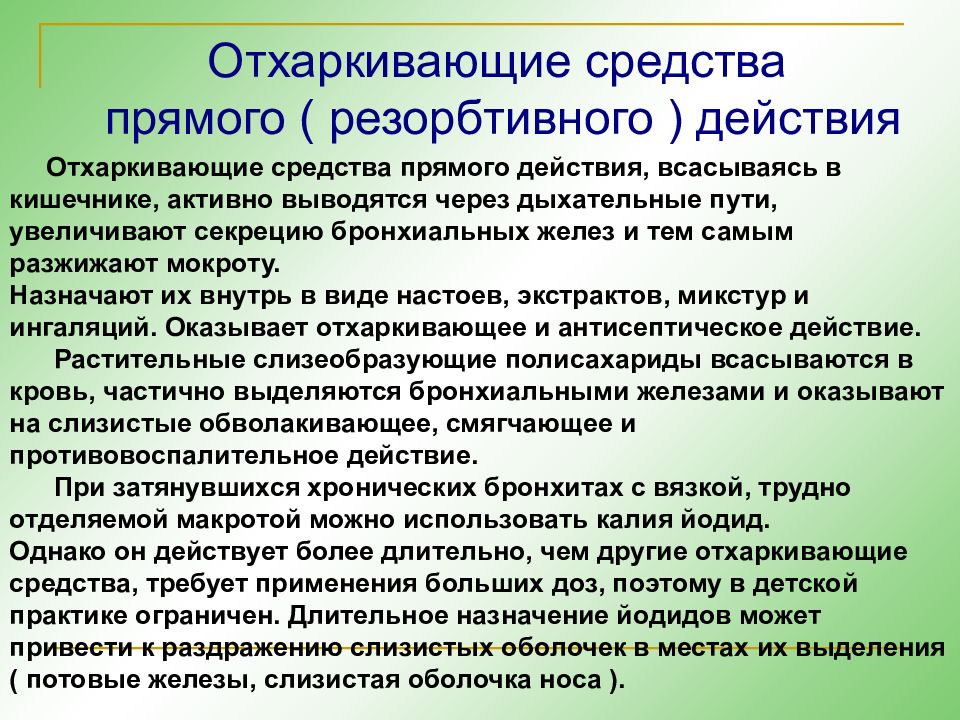 Отхаркивающие средства прямого ( резорбтивного ) действия

Отхаркивающие средства прямого действия, всасываясь в кишечнике, активно выводятся через дыхательные пути, увеличивают секрецию бронхиальных желез и тем самым разжижают мокроту.
Назначают их внутрь в виде настоев, экстрактов, микстур и ингаляций. Оказывает отхаркивающее и антисептическое действие.
Растительные слизеобразующие полисахариды всасываются в кровь, частично выделяются бронхиальными железами и оказывают на слизистые обволакивающее, смягчающее и противовоспалительное действие.
При затянувшихся хронических бронхитах с вязкой, трудно отделяемой макротой можно использовать калия йодид.
Однако он действует более длительно, чем другие отхаркивающие средства, требует применения больших доз, поэтому в детской практике ограничен. Длительное назначение йодидов может привести к раздражению слизистых оболочек в местах их выделения ( потовые железы, слизистая оболочка носа ).